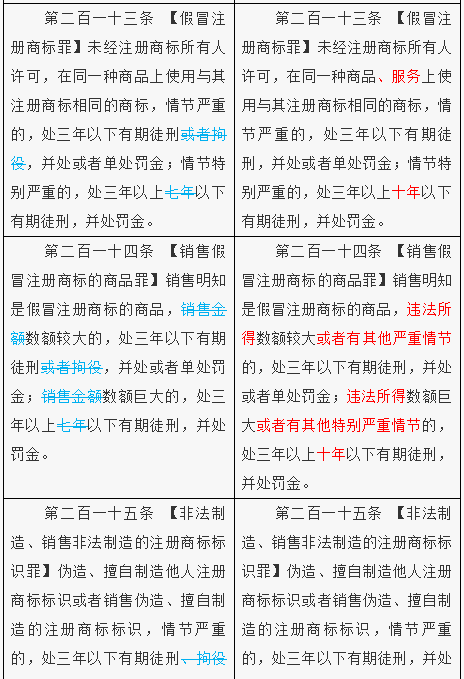 | | |
|---|---|
| 第二百一十三条 【假冒注册商标罪】未经注册商标所有人许可，在同一种商品上使用与其注册商标相同的商标，情节严重的，处三年以下有期徒刑或者拘役，并处或者单处罚金；情节特别严重的，处三年以上七年以下有期徒刑，并处罚金。 | 第二百一十三条 【假冒注册商标罪】未经注册商标所有人许可，在同一种商品、服务上使用与其注册商标相同的商标，情节严重的，处三年以下有期徒刑，并处或者单处罚金；情节特别严重的，处三年以上十年以下有期徒刑，并处罚金。 |
| 第二百一十四条 【销售假冒注册商标的商品罪】销售明知是假冒注册商标的商品，销售金额数额较大的，处三年以下有期徒刑或者拘役，并处或者单处罚金；销售金额数额巨大的，处三年以上七年以下有期徒刑，并处罚金。 | 第二百一十四条 【销售假冒注册商标的商品罪】销售明知是假冒注册商标的商品，违法所得数额较大或者有其他严重情节的，处三年以下有期徒刑，并处或者单处罚金；违法所得数额巨大或者有其他特别严重情节的，处三年以上十年以下有期徒刑，并处罚金。 |
| 第二百一十五条 【非法制造、销售非法制造的注册商标标识罪】伪造、擅自制造他人注册商标标识或者销售伪造、擅自制造的注册商标标识，情节严重的，处三年以下有期徒刑、拘役 | 第二百一十五条 【非法制造、销售非法制造的注册商标标识罪】伪造、擅自制造他人注册商标标识或者销售伪造、擅自制造的注册商标标识，情节严重的，处三年以下有期徒刑，并处 |